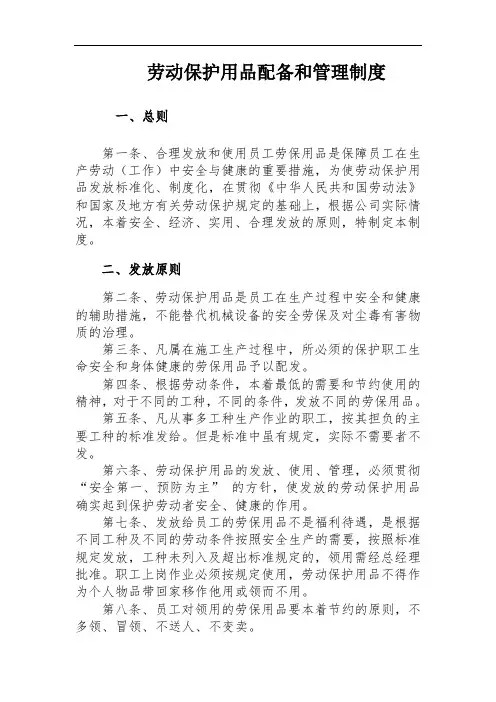 劳动保护用品配备和管理制度

一、总则

第一条、合理发放和使用员工劳保用品是保障员工在生产劳动（工作）中安全与健康的重要措施，为使劳动保护用品发放标准化、制度化，在贯彻《中华人民共和国劳动法》和国家及地方有关劳动保护规定的基础上，根据公司实际情况，本着安全、经济、实用、合理发放的原则，特制定本制度。

二、发放原则

第二条、劳动保护用品是员工在生产过程中安全和健康的辅助措施，不能替代机械设备的安全劳保及对尘毒有害物质的治理。

第三条、凡属在施工生产过程中，所必须的保护职工生命安全和身体健康的劳保用品予以配发。

第四条、根据劳动条件，本着最低的需要和节约使用的精神，对于不同的工种，不同的条件，发放不同的劳保用品。

第五条、凡从事多工种生产作业的职工，按其担负的主要工种的标准发给。但是标准中虽有规定，实际不需要者不发。

第六条、劳动保护用品的发放、使用、管理，必须贯彻“安全第一、预防为主” 的方针，使发放的劳动保护用品确实起到保护劳动者安全、健康的作用。

第七条、发放给员工的劳保用品不是福利待遇，是根据不同工种及不同的劳动条件按照安全生产的需要，按照标准规定发放，工种未列入及超出标准规定的，领用需经总经理批准。职工上岗作业必须按规定使用，劳动保护用品不得作为个人物品带回家移作他用或领而不用。

第八条、员工对领用的劳保用品要本着节约的原则，不多领、冒领、不送人、不变卖。